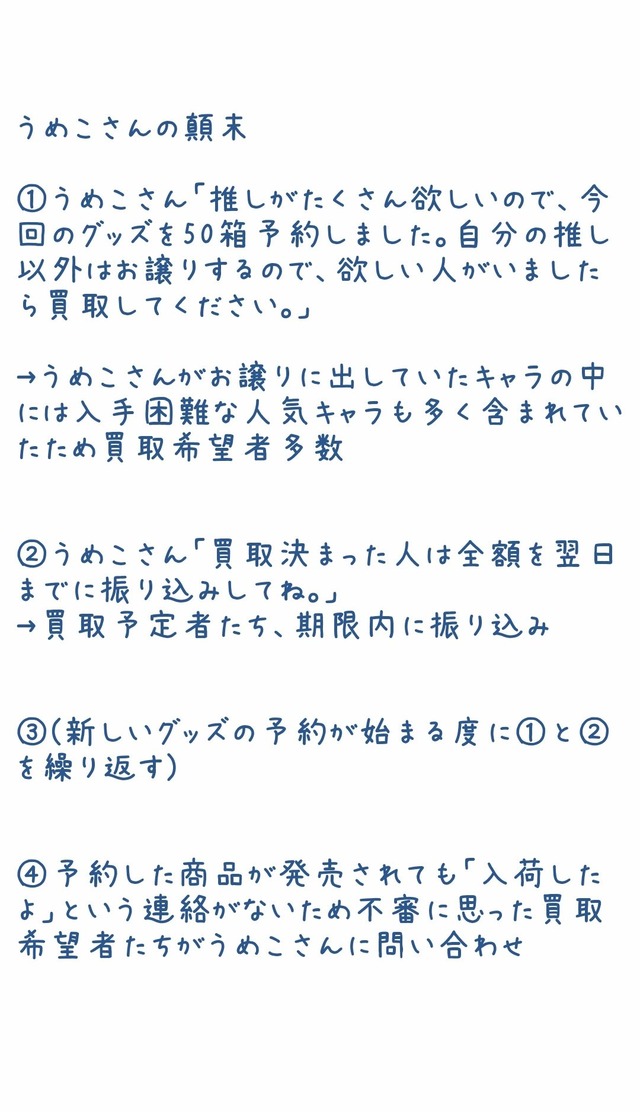 うめこさんの顛末

①うめこさん「推しがたくさん欲しいので、今回のグッズを50箱予約しました。自分の推し以外はお譲りするので、欲しい人がいましたら買取してください。」

→うめこさんがお譲りに出していたキャラの中には入手困難な人気キャラも多く含まれていたため買取希望者多数

②うめこさん「買取決まった人は全額を翌日までに振り込みしてね。」
→買取予定者たち、期限内に振り込み

③(新しいグッズの予約が始まる度に①と②を繰り返す)

④予約した商品が発売されても「入荷したよ」という連絡がないため不審に思った買取希望者たちがうめこさんに問い合わせ